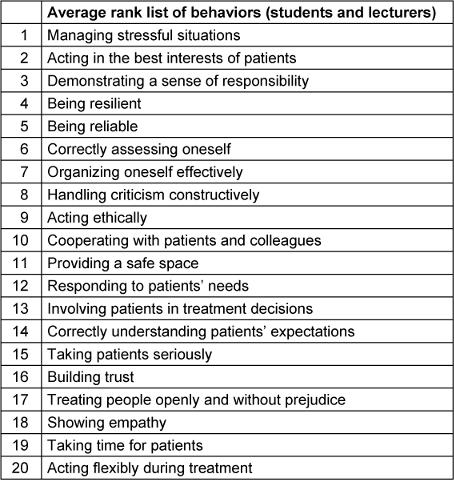 | | Average rank list of behaviors (students and lecturers) |
|---|---|
| 1 | Managing stressful situations |
| 2 | Acting in the best interests of patients |
| 3 | Demonstrating a sense of responsibility |
| 4 | Being resilient |
| 5 | Being reliable |
| 6 | Correctly assessing oneself |
| 7 | Organizing oneself effectively |
| 8 | Handling criticism constructively |
| 9 | Acting ethically |
| 10 | Cooperating with patients and colleagues |
| 11 | Providing a safe space |
| 12 | Responding to patients' needs |
| 13 | Involving patients in treatment decisions |
| 14 | Correctly understanding patients' expectations |
| 15 | Taking patients seriously |
| 16 | Building trust |
| 17 | Treating people openly and without prejudice |
| 18 | Showing empathy |
| 19 | Taking time for patients |
| 20 | Acting flexibly during treatment |